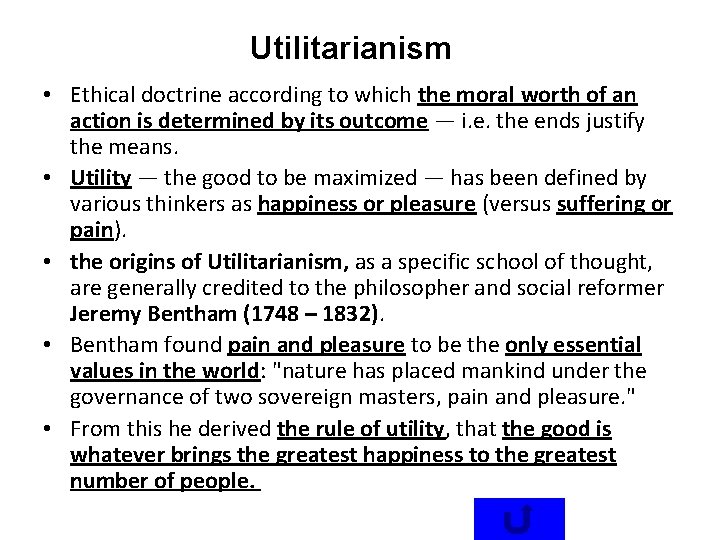 Utilitarianism

• Ethical doctrine according to which the moral worth of an action is determined by its outcome — i.e. the ends justify the means.

• Utility — the good to be maximized — has been defined by various thinkers as happiness or pleasure (versus suffering or pain).

• the origins of Utilitarianism, as a specific school of thought, are generally credited to the philosopher and social reformer Jeremy Bentham (1748 – 1832).

• Bentham found pain and pleasure to be the only essential values in the world: "nature has placed mankind under the governance of two sovereign masters, pain and pleasure."

• From this he derived the rule of utility, that the good is whatever brings the greatest happiness to the greatest number of people.